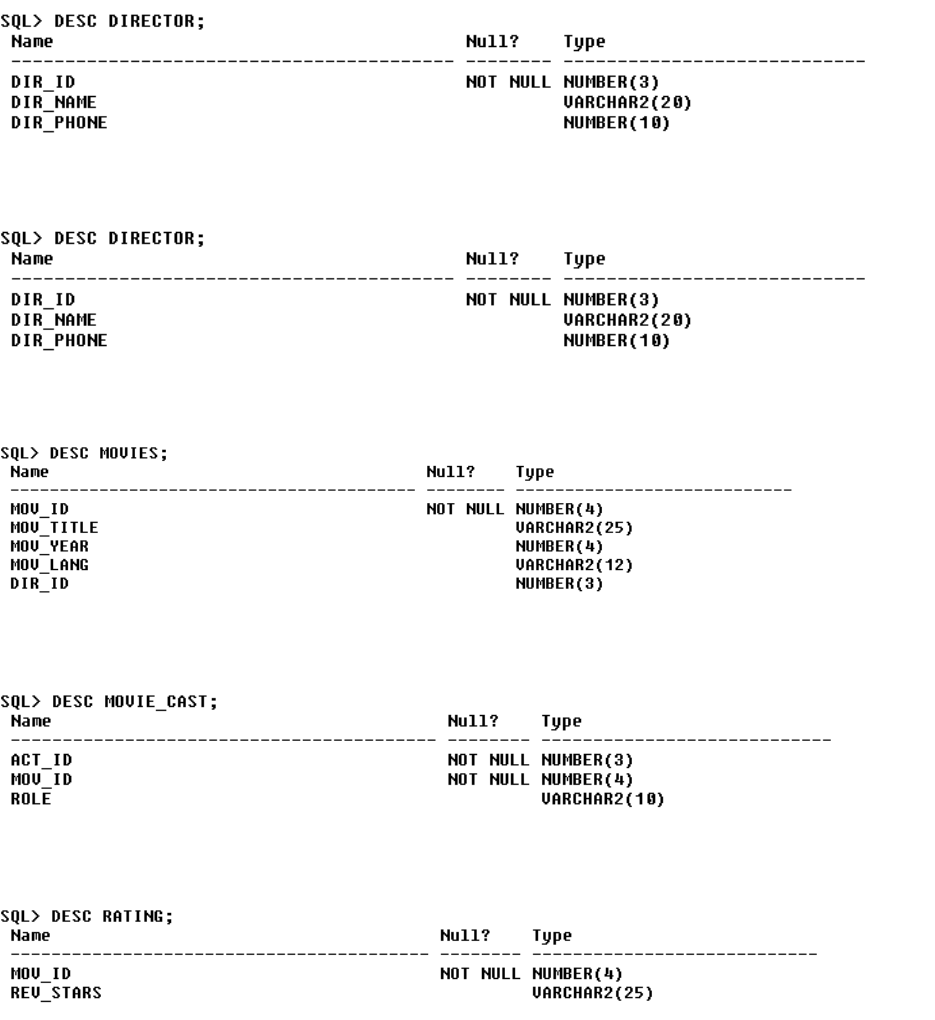 SQL> DESC DIRECTOR;

| Name | Null? | Type |
|---|---|---|
| DIR_ID | NOT NULL | NUMBER(3) |
| DIR_NAME | | VARCHAR2(20) |
| DIR_PHONE | | NUMBER(10) |

SQL> DESC DIRECTOR;

| Name | Null? | Type |
|---|---|---|
| DIR_ID | NOT NULL | NUMBER(3) |
| DIR_NAME | | VARCHAR2(20) |
| DIR_PHONE | | NUMBER(10) |

SQL> DESC MOVIES;

| Name | Null? | Type |
|---|---|---|
| MOV_ID | NOT NULL | NUMBER(4) |
| MOV_TITLE | | VARCHAR2(25) |
| MOV_YEAR | | NUMBER(4) |
| MOV_LANG | | VARCHAR2(12) |
| DIR_ID | | NUMBER(3) |

SQL> DESC MOVIE_CAST;

| Name | Null? | Type |
|---|---|---|
| ACT_ID | NOT NULL | NUMBER(3) |
| MOV_ID | NOT NULL | NUMBER(4) |
| ROLE | | VARCHAR2(10) |

SQL> DESC RATING;

| Name | Null? | Type |
|---|---|---|
| MOV_ID | NOT NULL | NUMBER(4) |
| REV_STARS | | VARCHAR2(25) |